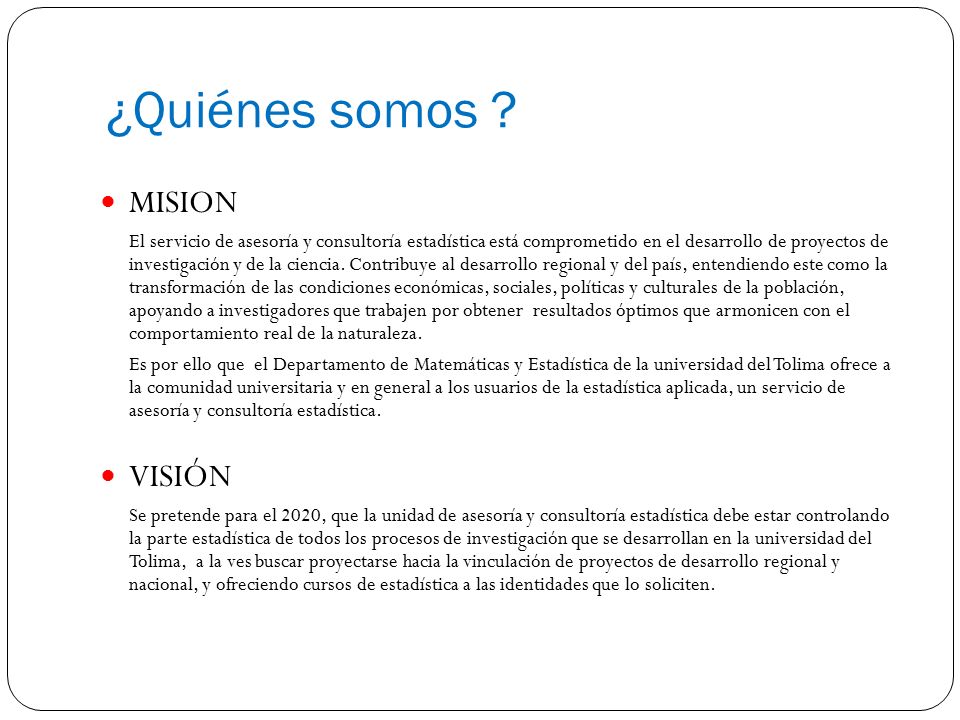 ¿Quiénes somos ?

MISION

El servicio de asesoría y consultoría estadística está comprometido en el desarrollo de proyectos de investigación y de la ciencia. Contribuye al desarrollo regional y del país, entendiendo este como la transformación de las condiciones económicas, sociales, políticas y culturales de la población, apoyando a investigadores que trabajen por obtener resultados óptimos que armonicen con el comportamiento real de la naturaleza.

Es por ello que el Departamento de Matemáticas y Estadística de la universidad del Tolima ofrece a la comunidad universitaria y en general a los usuarios de la estadística aplicada, un servicio de asesoría y consultoría estadística.

VISIÓN

Se pretende para el 2020, que la unidad de asesoría y consultoría estadística debe estar controlando la parte estadística de todos los procesos de investigación que se desarrollan en la universidad del Tolima, a la ves buscar proyectarse hacia la vinculación de proyectos de desarrollo regional y nacional, y ofreciendo cursos de estadística a las identidades que lo soliciten.